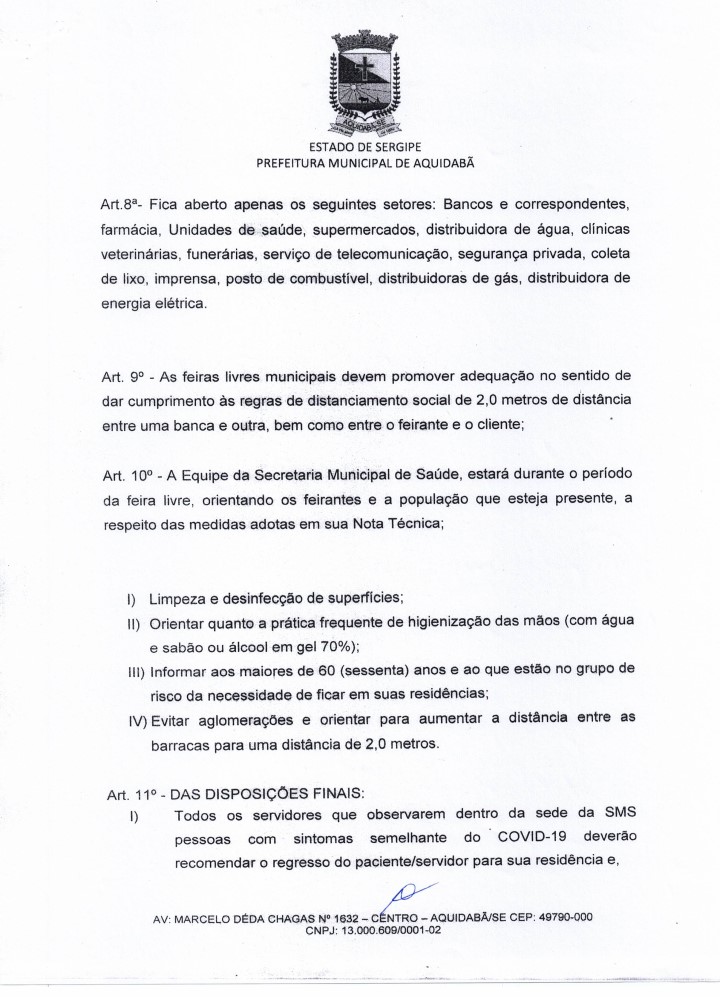 ESTADO DE SERGIPE
PREFEITURA MUNICIPAL DE AQUIDABÃ

Art.8ª- Fica aberto apenas os seguintes setores: Bancos e correspondentes, farmácia, Unidades de saúde, supermercados, distribuidora de água, clínicas veterinárias, funerárias, serviço de telecomunicação, segurança privada, coleta de lixo, imprensa, posto de combustível, distribuidoras de gás, distribuidora de energia elétrica.

Art. 9º - As feiras livres municipais devem promover adequação no sentido de dar cumprimento às regras de distanciamento social de 2,0 metros de distância entre uma banca e outra, bem como entre o feirante e o cliente;

Art. 10º - A Equipe da Secretaria Municipal de Saúde, estará durante o período da feira livre, orientando os feirantes e a população que esteja presente, a respeito das medidas adotas em sua Nota Técnica;

I) Limpeza e desinfecção de superfícies;
II) Orientar quanto a prática frequente de higienização das mãos (com água e sabão ou álcool em gel 70%);
III) Informar aos maiores de 60 (sessenta) anos e ao que estão no grupo de risco da necessidade de ficar em suas residências;
IV) Evitar aglomerações e orientar para aumentar a distância entre as barracas para uma distância de 2,0 metros.

Art. 11º - DAS DISPOSIÇÕES FINAIS:
I) Todos os servidores que observarem dentro da sede da SMS pessoas com sintomas semelhante do COVID-19 deverão recomendar o regresso do paciente/servidor para sua residência e,

AV: MARCELO DÉDA CHAGAS Nº 1632 – CENTRO – AQUIDABÃ/SE CEP: 49790-000
CNPJ: 13.000.609/0001-02